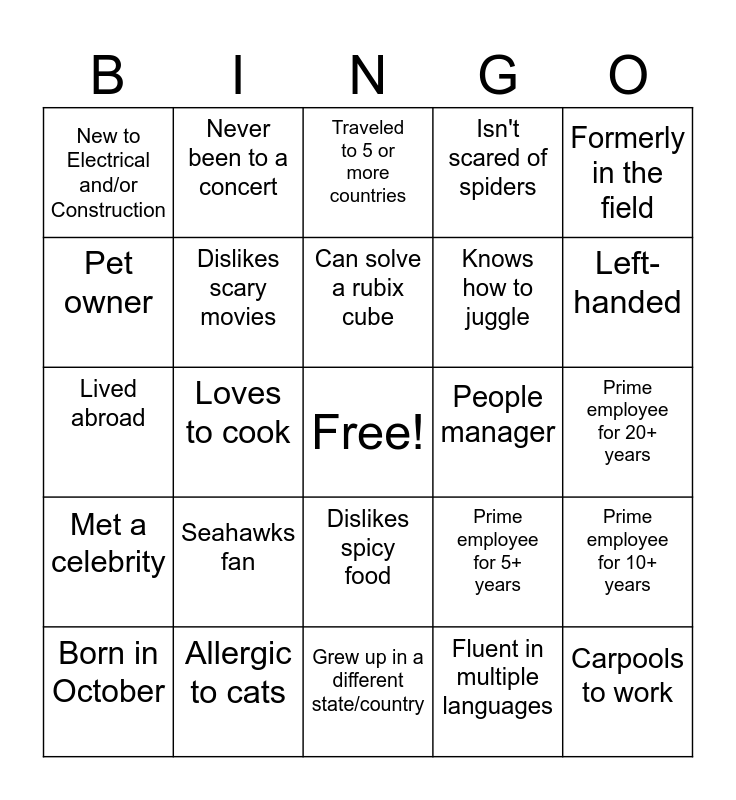 | B | I | N | G | O |
|---|---|---|---|---|
| New to Electrical and/or Construction | Never been to a concert | Traveled to 5 or more countries | Isn't scared of spiders | Formerly in the field |
| Pet owner | Dislikes scary movies | Can solve a rubix cube | Knows how to juggle | Left-handed |
| Lived abroad | Loves to cook | Free! | People manager | Prime employee for 20+ years |
| Met a celebrity | Seahawks fan | Dislikes spicy food | Prime employee for 5+ years | Prime employee for 10+ years |
| Born in October | Allergic to cats | Grew up in a different state/country | Fluent in multiple languages | Carpools to work |